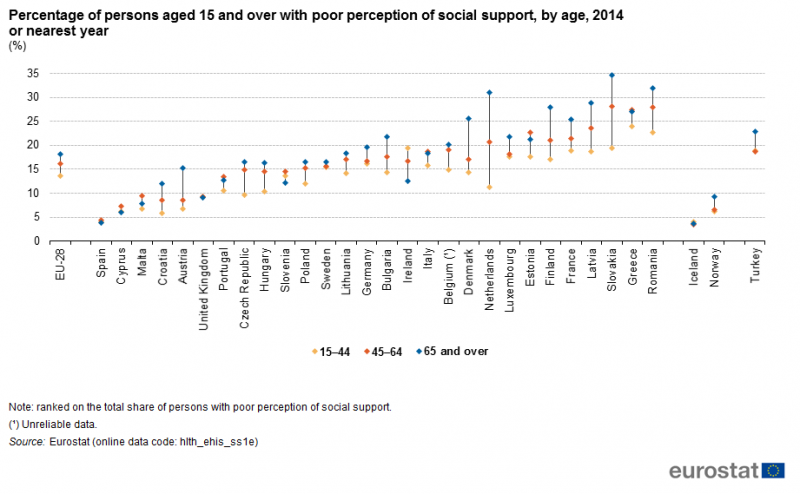 Percentage of persons aged 15 and over with poor perception of social support, by age, 2014 or nearest year

(%)

35
30
25
20
15
10
5
0

EU-28
Spain
Cyprus
Malta
Croatia
Austria
United Kingdom
Portugal
Czech Republic
Hungary
Slovenia
Poland
Sweden
Lithuania
Germany
Bulgaria
Ireland
Italy
Belgium (¹)
Denmark
Netherlands
Luxembourg
Estonia
Finland
France
Latvia
Slovakia
Greece
Romania
Iceland
Norway
Turkey

15–44
45–64
65 and over

Note: ranked on the total share of persons with poor perception of social support.
(¹) Unreliable data.
Source: Eurostat (online data code: hlth_ehis_ss1e)

eurostat